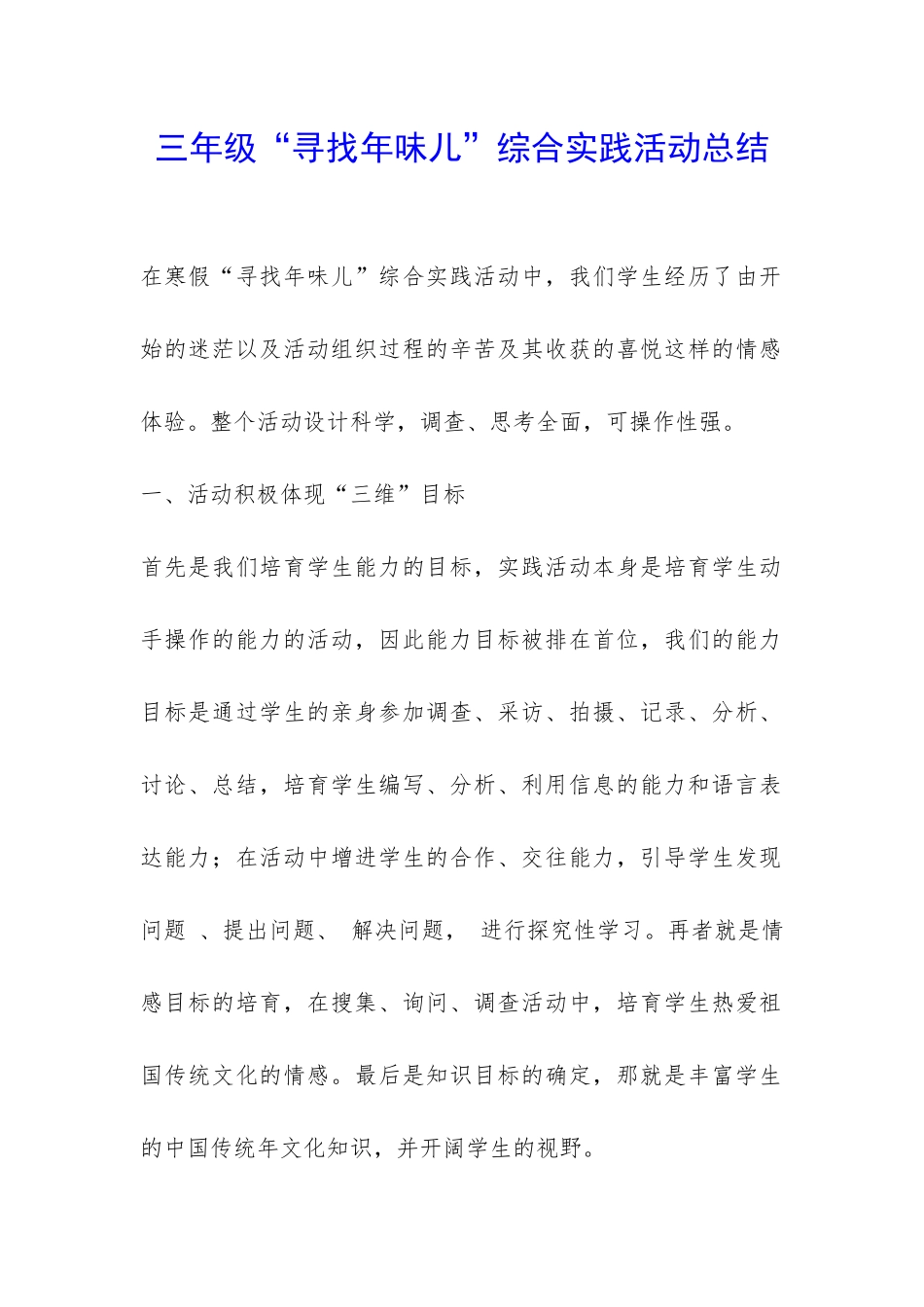 三年级“寻找年味儿”综合实践活动总结

在寒假“寻找年味儿”综合实践活动中，我们学生经历了由开始的迷茫以及活动组织过程的辛苦及其收获的喜悦这样的情感体验。整个活动设计科学，调查、思考全面，可操作性强。

一、活动积极体现“三维”目标

首先是我们培育学生能力的目标，实践活动本身是培育学生动手操作的能力的活动，因此能力目标被排在首位，我们的能力目标是通过学生的亲身参加调查、采访、拍摄、记录、分析、讨论、总结，培育学生编写、分析、利用信息的能力和语言表达能力；在活动中增进学生的合作、交往能力，引导学生发现问题 、提出问题、 解决问题， 进行探究性学习。再者就是情感目标的培育，在搜集、询问、调查活动中，培育学生热爱祖国传统文化的情感。最后是知识目标的确定，那就是丰富学生的中国传统年文化知识，并开阔学生的视野。